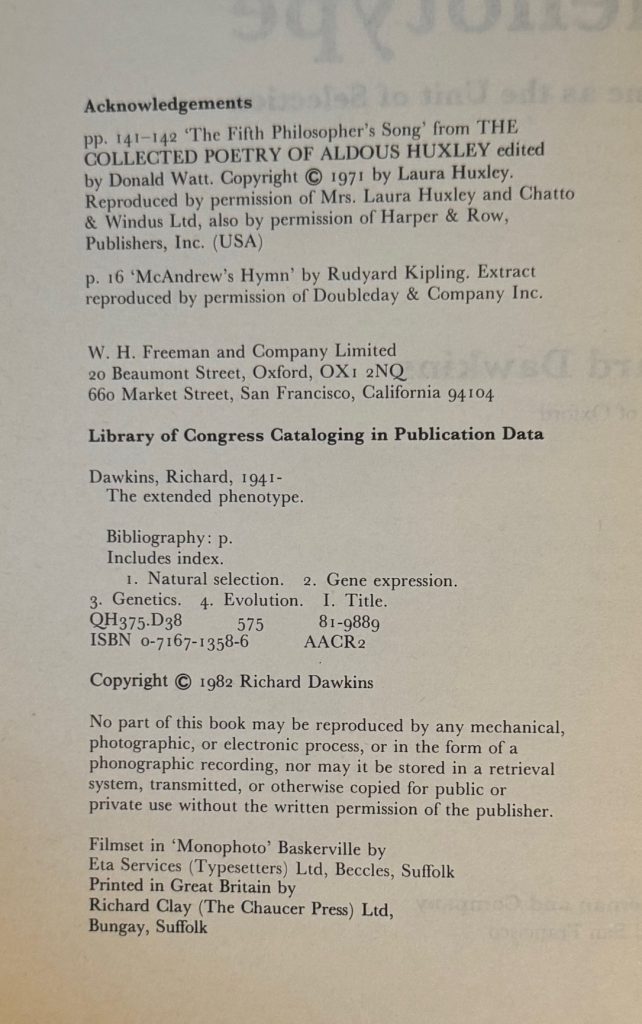 Acknowledgements

pp. 141–142 'The Fifth Philosopher's Song' from THE COLLECTED POETRY OF ALDOUS HUXLEY edited by Donald Watt. Copyright © 1971 by Laura Huxley. Reproduced by permission of Mrs. Laura Huxley and Chatto & Windus Ltd, also by permission of Harper & Row, Publishers, Inc. (USA)

p. 16 'McAndrew's Hymn' by Rudyard Kipling. Extract reproduced by permission of Doubleday & Company Inc.

W. H. Freeman and Company Limited
20 Beaumont Street, Oxford, OX1 2NQ
660 Market Street, San Francisco, California 94104

Library of Congress Cataloging in Publication Data

Dawkins, Richard, 1941-
The extended phenotype.

Bibliography: p.
Includes index.
1. Natural selection. 2. Gene expression.
3. Genetics. 4. Evolution. I. Title.
QH375.D38 575 81-9889
ISBN 0-7167-1358-6 AACR2

Copyright © 1982 Richard Dawkins

No part of this book may be reproduced by any mechanical, photographic, or electronic process, or in the form of a phonographic recording, nor may it be stored in a retrieval system, transmitted, or otherwise copied for public or private use without the written permission of the publisher.

Filmset in 'Monophoto' Baskerville by
Eta Services (Typesetters) Ltd, Beccles, Suffolk
Printed in Great Britain by
Richard Clay (The Chaucer Press) Ltd,
Bungay, Suffolk